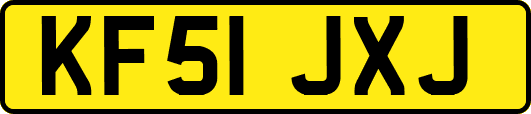 KF51 JXJ